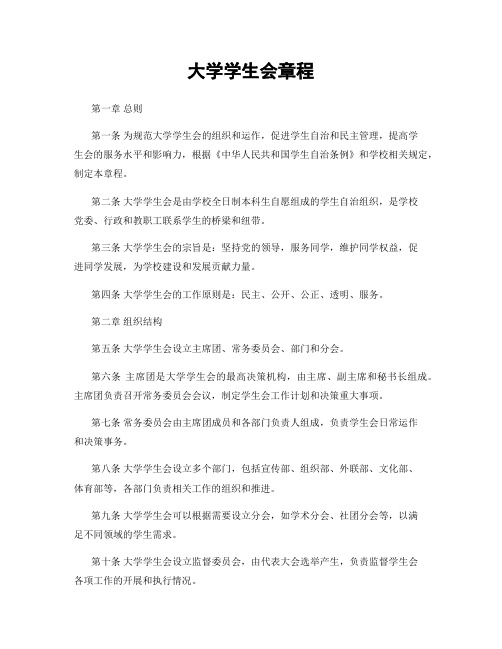 大学学生会章程

第一章 总则

第一条 为规范大学学生会的组织和运作，促进学生自治和民主管理，提高学生会的服务水平和影响力，根据《中华人民共和国学生自治条例》和学校相关规定，制定本章程。

第二条 大学学生会是由学校全日制本科生自愿组成的学生自治组织，是学校党委、行政和教职工联系学生的桥梁和纽带。

第三条 大学学生会的宗旨是：坚持党的领导，服务同学，维护同学权益，促进同学发展，为学校建设和发展贡献力量。

第四条 大学学生会的工作原则是：民主、公开、公正、透明、服务。

第二章 组织结构

第五条 大学学生会设立主席团、常务委员会、部门和分会。

第六条 主席团是大学学生会的最高决策机构，由主席、副主席和秘书长组成。主席团负责召开常务委员会会议，制定学生会工作计划和决策重大事项。

第七条 常务委员会由主席团成员和各部门负责人组成，负责学生会日常运作和决策事务。

第八条 大学学生会设立多个部门，包括宣传部、组织部、外联部、文化部、体育部等，各部门负责相关工作的组织和推进。

第九条 大学学生会可以根据需要设立分会，如学术分会、社团分会等，以满足不同领域的学生需求。

第十条 大学学生会设立监督委员会，由代表大会选举产生，负责监督学生会各项工作的开展和执行情况。